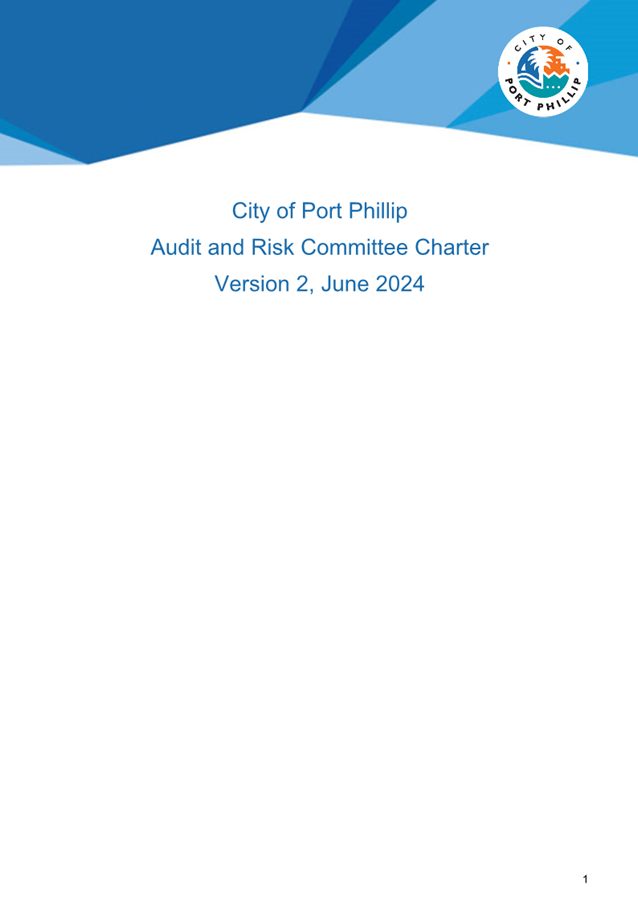 CITY OF
PORT PHILLIP

City of Port Phillip
Audit and Risk Committee Charter
Version 2, June 2024

1